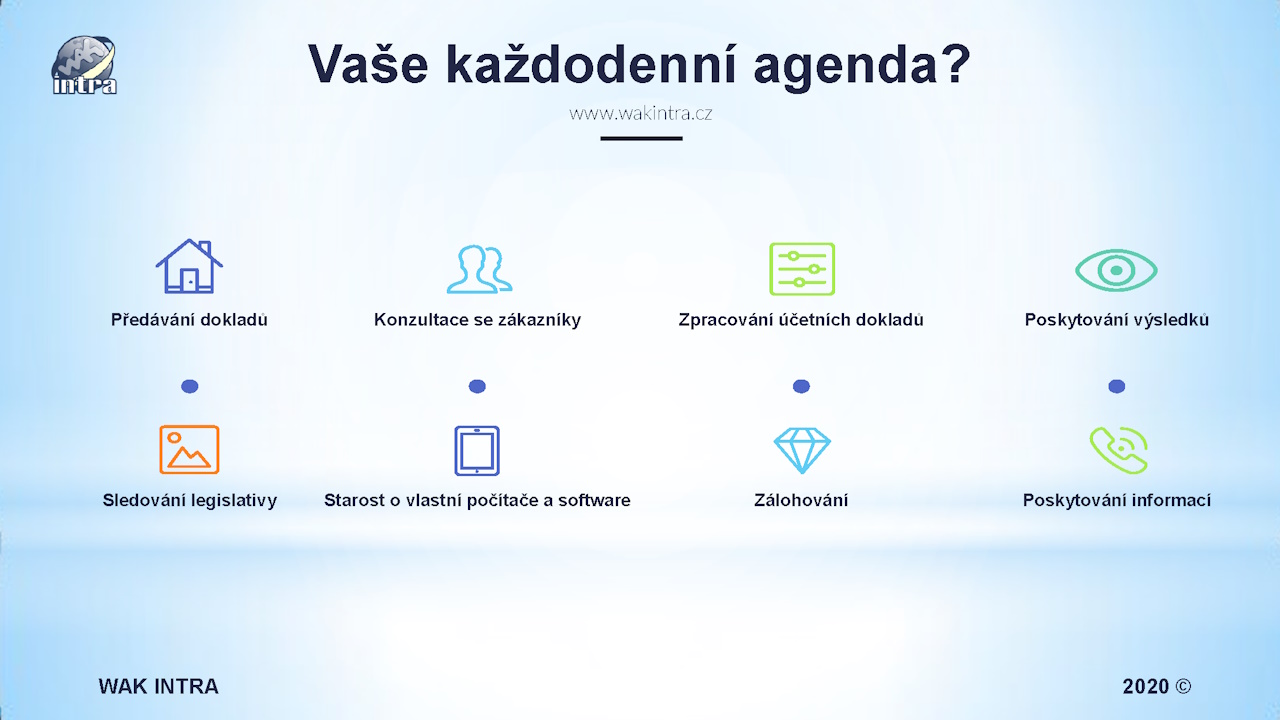 intra

Vaše každodenní agenda?

www.wakintra.cz

Předávání dokladů

Konzultace se zákazníky

Zpracování účetních dokladů

Poskytování výsledků

Sledování legislativy

Starost o vlastní počítače a software

Zálohování

Poskytování informací

WAK INTRA

2020 ©